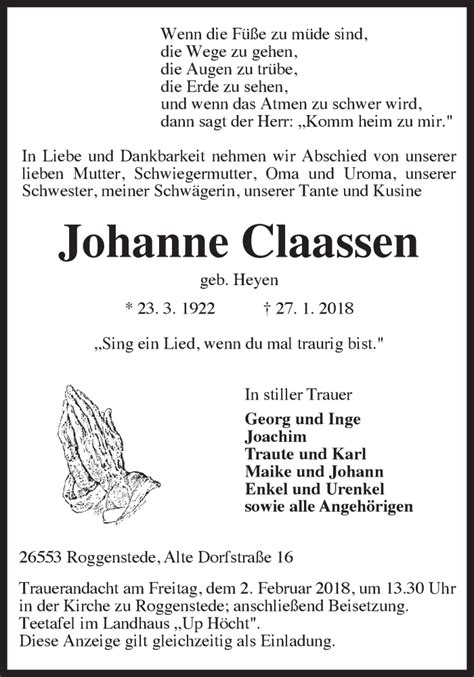 Wenn die Füße zu müde sind,
die Wege zu gehen,
die Augen zu trübe,
die Erde zu sehen,
und wenn das Atmen zu schwer wird,
dann sagt der Herr: „Komm heim zu mir."

In Liebe und Dankbarkeit nehmen wir Abschied von unserer lieben Mutter, Schwiegermutter, Oma und Uroma, unserer Schwester, meiner Schwägerin, unserer Tante und Kusine

Johanne Claassen

geb. Heyen

* 23. 3. 1922 † 27. 1. 2018

„Sing ein Lied, wenn du mal traurig bist."

In stiller Trauer

Georg und Inge
Joachim
Traute und Karl
Maike und Johann
Enkel und Urenkel
sowie alle Angehörigen

26553 Roggenstede, Alte Dorfstraße 16

Trauerandacht am Freitag, dem 2. Februar 2018, um 13.30 Uhr in der Kirche zu Roggenstede; anschließend Beisetzung.
Teetafel im Landhaus „Up Höcht".
Diese Anzeige gilt gleichzeitig als Einladung.